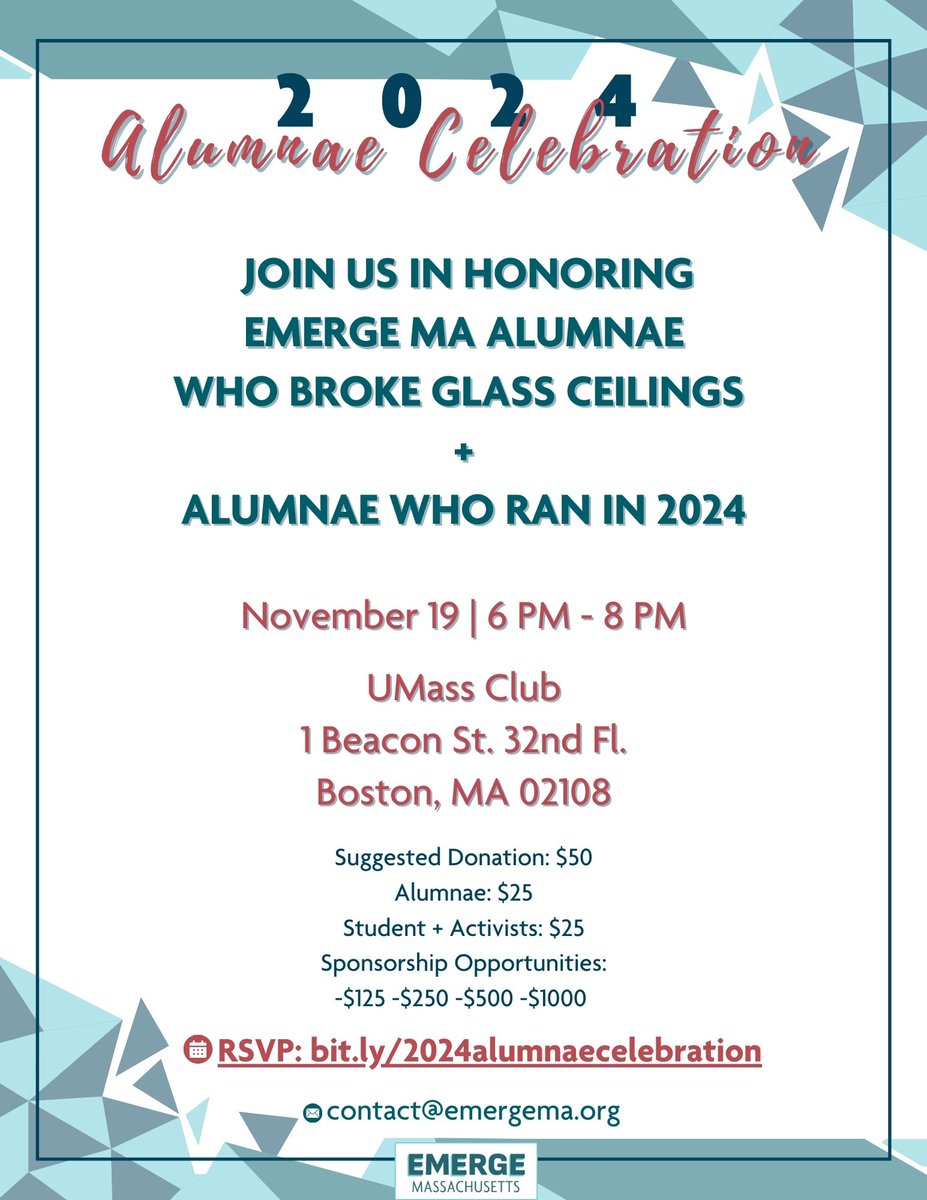 2024
Alumnae Celebration

JOIN US IN HONORING
EMERGE MA ALUMNAE
WHO BROKE GLASS CEILINGS
+
ALUMNAE WHO RAN IN 2024

November 19 | 6 PM - 8 PM

UMass Club
1 Beacon St. 32nd Fl.
Boston, MA 02108

Suggested Donation: $50
Alumnae: $25
Student + Activists: $25
Sponsorship Opportunities:
-$125 -$250 -$500 -$1000

RSVP: bit.ly/2024alumnaecelebration

contact@emergema.org

EMERGE
MASSACHUSETTS